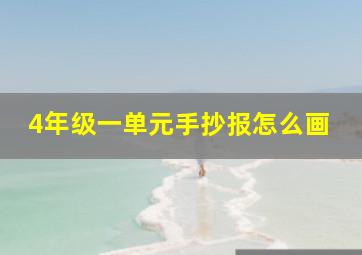 4年级一单元手抄报怎么画